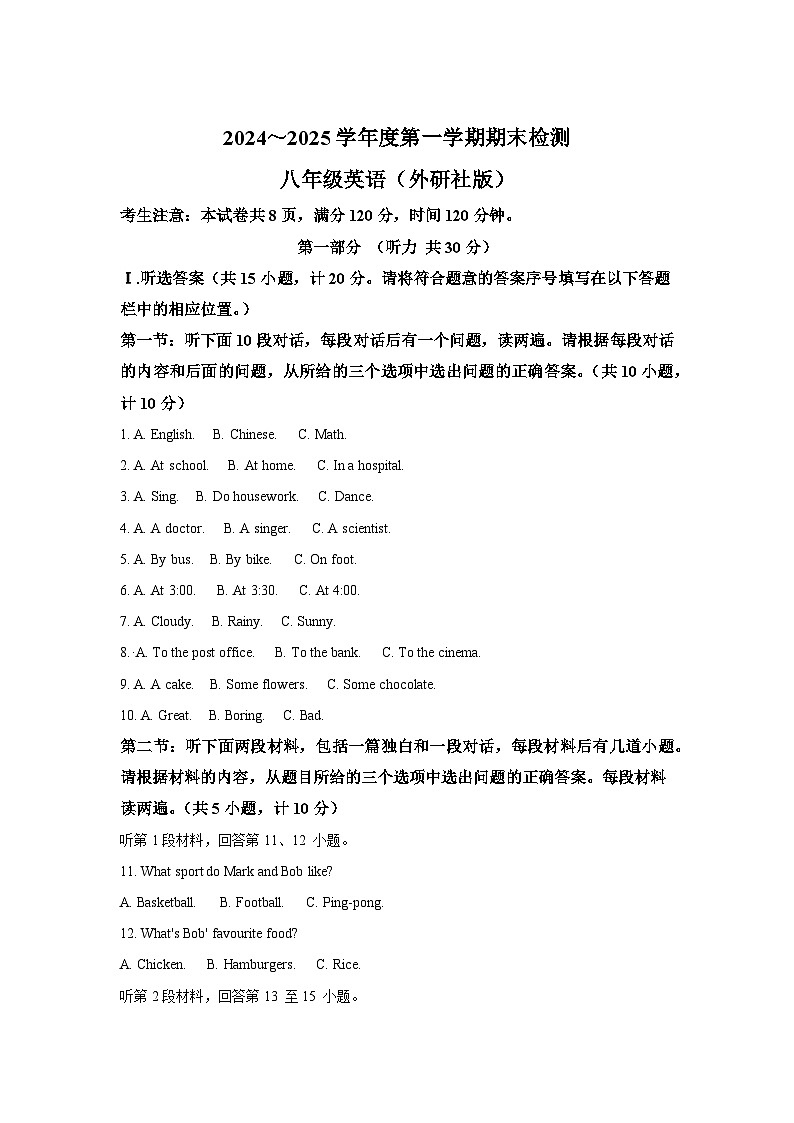 2024~2025 学年度第一学期期末检测

八年级英语（外研社版）

考生注意：本试卷共 8 页，满分 120 分，时间 120 分钟。

第一部分 （听力 共 30 分）

Ⅰ.听选答案（共 15 小题，计 20 分。请将符合题意的答案序号填写在以下答题栏中的相应位置。）

第一节：听下面 10 段对话，每段对话后有一个问题，读两遍。请根据每段对话的内容和后面的问题，从所给的三个选项中选出问题的正确答案。（共 10 小题，计 10 分）

1. A. English. B. Chinese. C. Math.

2. A. At school. B. At home. C. In a hospital.

3. A. Sing. B. Do housework. C. Dance.

4. A. A doctor. B. A singer. C. A scientist.

5. A. By bus. B. By bike. C. On foot.

6. A. At 3:00. B. At 3:30. C. At 4:00.

7. A. Cloudy. B. Rainy. C. Sunny.

8. A. To the post office. B. To the bank. C. To the cinema.

9. A. A cake. B. Some flowers. C. Some chocolate.

10. A. Great. B. Boring. C. Bad.

第二节：听下面两段材料，包括一篇独白和一段对话，每段材料后有几道小题。请根据材料的内容，从题目所给的三个选项中选出问题的正确答案。每段材料读两遍。（共 5 小题，计 10 分）

听第 1 段材料，回答第 11、12 小题。

11. What sport do Mark and Bob like?

A. Basketball. B. Football. C. Ping-pong.

12. What's Bob' favourite food?

A. Chicken. B. Hamburgers. C. Rice.

听第 2 段材料，回答第 13 至 15 小题。